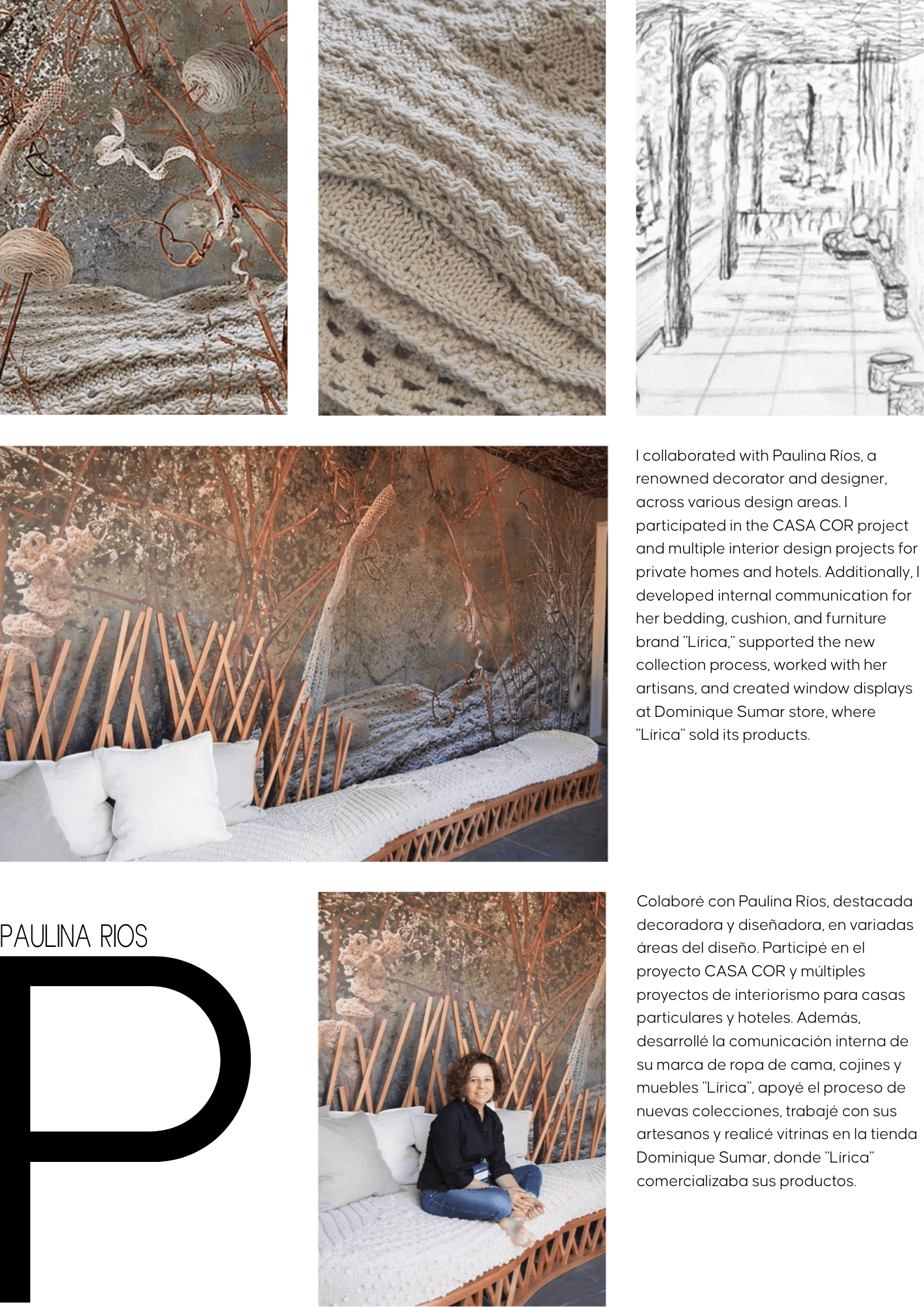 I collaborated with Paulina Ríos, a renowned decorator and designer, across various design areas. I participated in the CASA COR project and multiple interior design projects for private homes and hotels. Additionally, I developed internal communication for her bedding, cushion, and furniture brand "Lírica," supported the new collection process, worked with her artisans, and created window displays at Dominique Sumar store, where "Lírica" sold its products.

PAULINA RIOS

P

Colaboré con Paulina Ríos, destacada decoradora y diseñadora, en variadas áreas del diseño. Participé en el proyecto CASA COR y múltiples proyectos de interiorismo para casas particulares y hoteles. Además, desarrollé la comunicación interna de su marca de ropa de cama, cojines y muebles "Lírica", apoyé el proceso de nuevas colecciones, trabajé con sus artesanos y realicé vitrinas en la tienda Dominique Sumar, donde "Lírica" comercializaba sus productos.